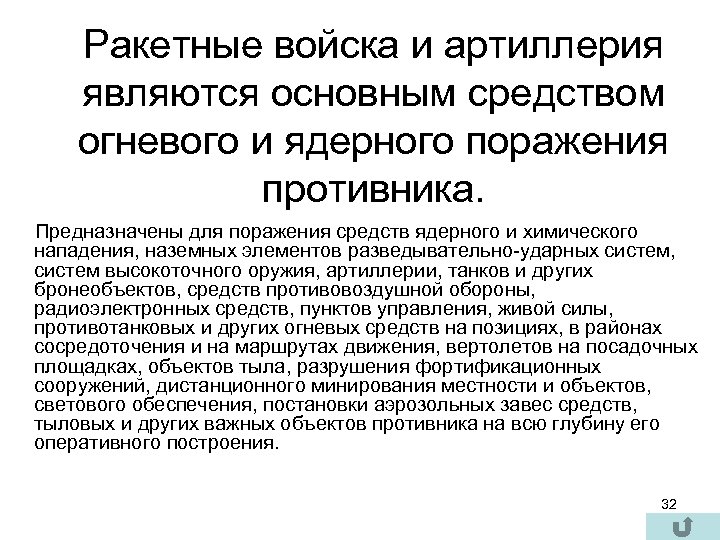 Ракетные войска и артиллерия являются основным средством огневого и ядерного поражения противника.

Предназначены для поражения средств ядерного и химического нападения, наземных элементов разведывательно-ударных систем, систем высокоточного оружия, артиллерии, танков и других бронеобъектов, средств противовоздушной обороны, радиоэлектронных средств, пунктов управления, живой силы, противотанковых и других огневых средств на позициях, в районах сосредоточения и на маршрутах движения, вертолетов на посадочных площадках, объектов тыла, разрушения фортификационных сооружений, дистанционного минирования местности и объектов, светового обеспечения, постановки аэрозольных завес средств, тыловых и других важных объектов противника на всю глубину его оперативного построения.

32